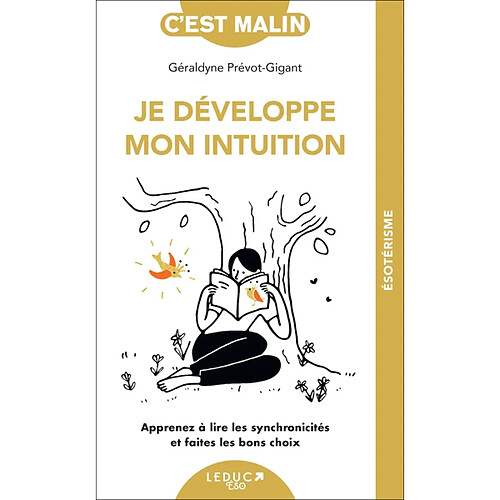 C'EST MALIN

Géraldyne Prévot-Gigant

JE DÉVELOPPE MON INTUITION

ÉSOTÉRISME

Apprenez à lire les synchronicités et faites les bons choix

LEDUC ÉSO